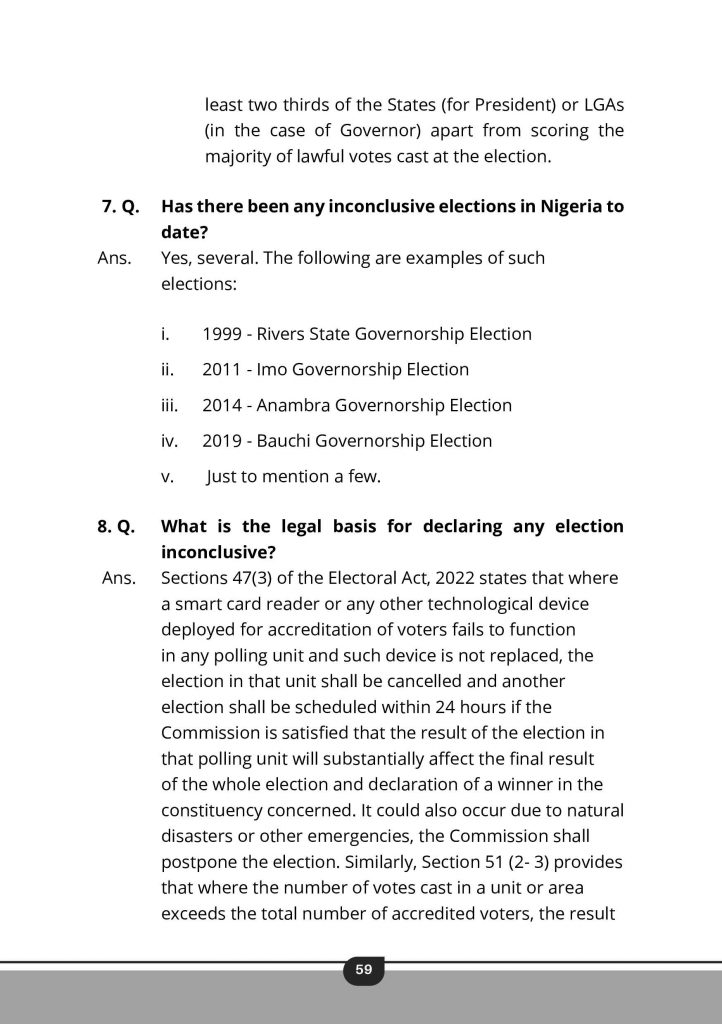 least two thirds of the States (for President) or LGAs (in the case of Governor) apart from scoring the majority of lawful votes cast at the election.

7. Q. Has there been any inconclusive elections in Nigeria to date?

Ans. Yes, several. The following are examples of such elections:

i. 1999 - Rivers State Governorship Election

ii. 2011 - Imo Governorship Election

iii. 2014 - Anambra Governorship Election

iv. 2019 - Bauchi Governorship Election

v. Just to mention a few.

8. Q. What is the legal basis for declaring any election inconclusive?

Ans. Sections 47(3) of the Electoral Act, 2022 states that where a smart card reader or any other technological device deployed for accreditation of voters fails to function in any polling unit and such device is not replaced, the election in that unit shall be cancelled and another election shall be scheduled within 24 hours if the Commission is satisfied that the result of the election in that polling unit will substantially affect the final result of the whole election and declaration of a winner in the constituency concerned. It could also occur due to natural disasters or other emergencies, the Commission shall postpone the election. Similarly, Section 51 (2- 3) provides that where the number of votes cast in a unit or area exceeds the total number of accredited voters, the result

59